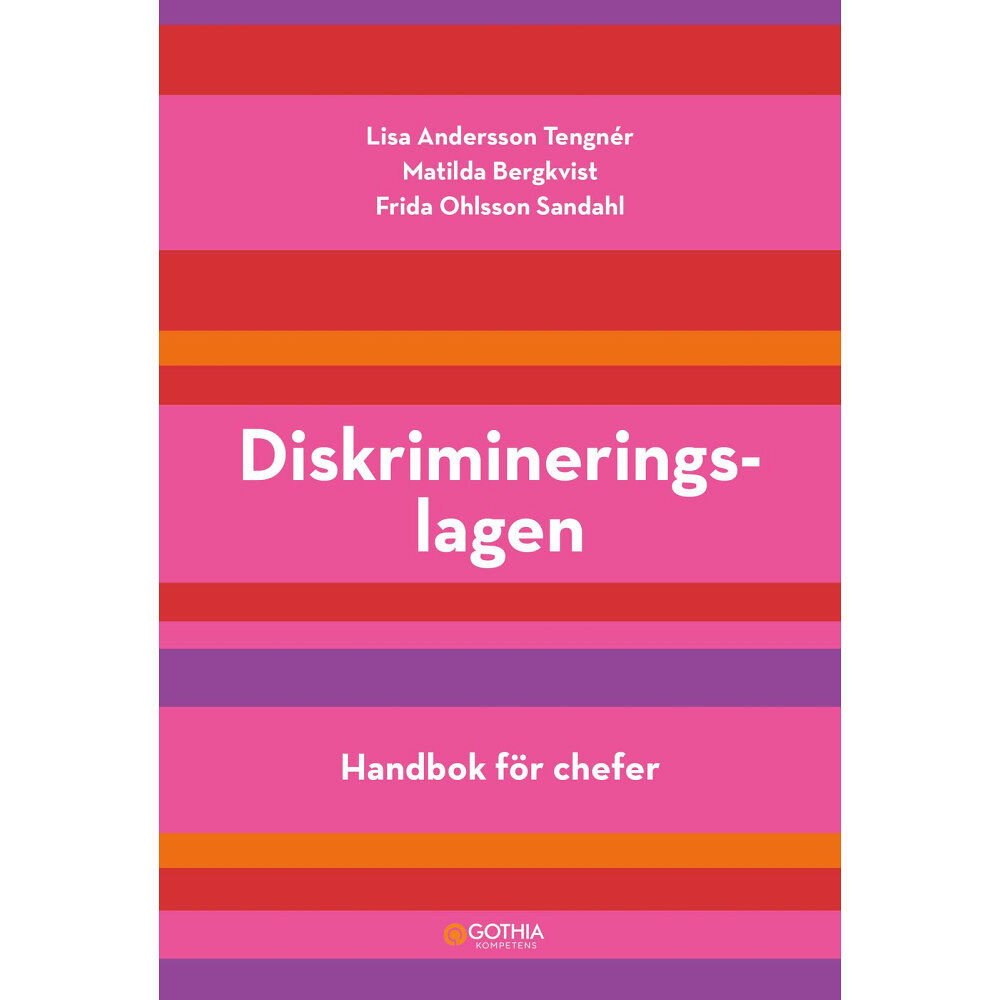 Lisa Andersson Tengnér
Matilda Bergkvist
Frida Ohlsson Sandahl

Diskrimineringslagen

Handbok för chefer

GOTHIA
KOMPETENS